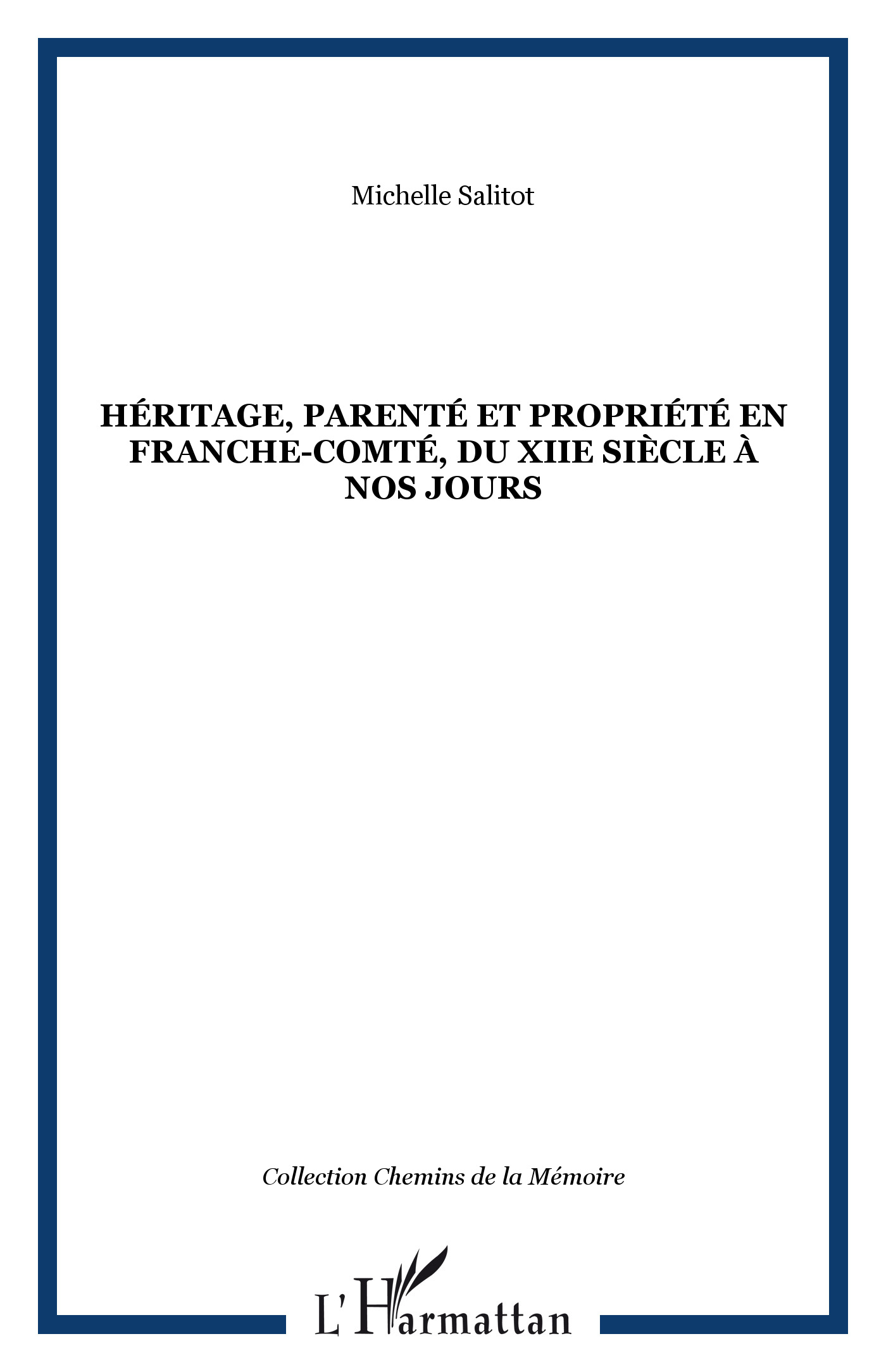 Michelle Salitot

HÉRITAGE, PARENTÉ ET PROPRIÉTÉ EN FRANCHE-COMTÉ, DU XIIE SIÈCLE À NOS JOURS

Collection Chemins de la Mémoire

L'Harmattan